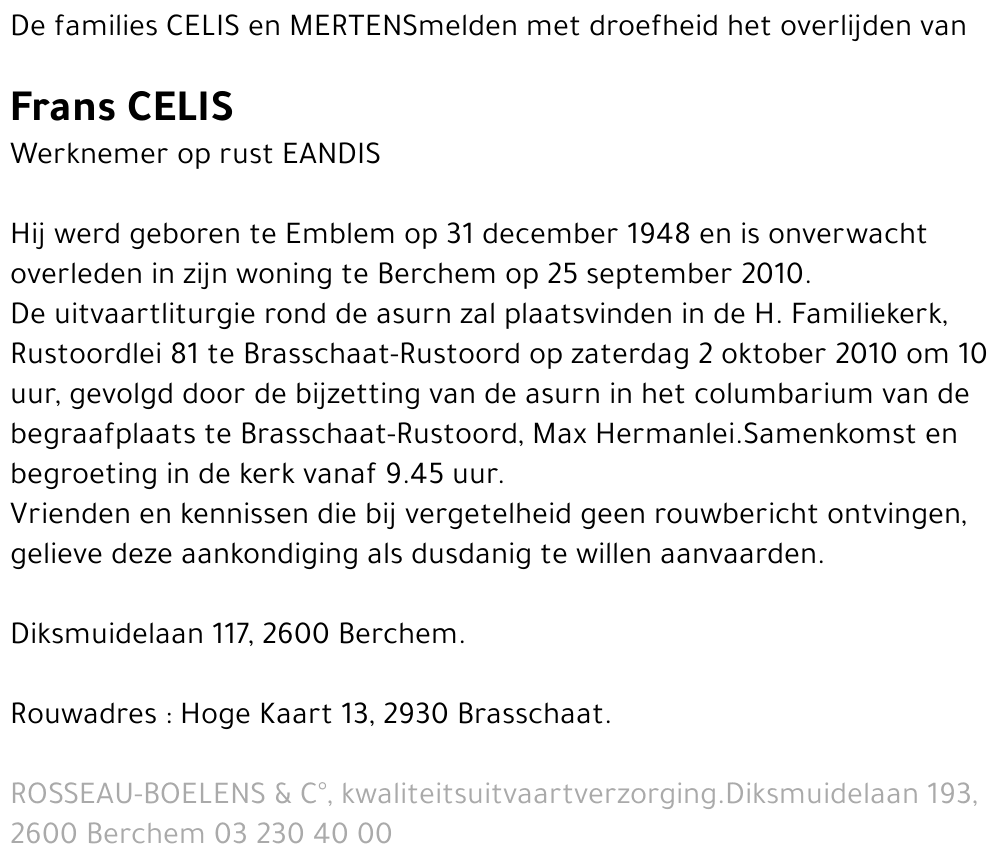 De families CELIS en MERTENSmelden met droefheid het overlijden van

Frans CELIS
Werknemer op rust EANDIS

Hij werd geboren te Emblem op 31 december 1948 en is onverwacht overleden in zijn woning te Berchem op 25 september 2010.
De uitvaartliturgie rond de asurn zal plaatsvinden in de H. Familiekerk, Rustoordlei 81 te Brasschaat-Rustoord op zaterdag 2 oktober 2010 om 10 uur, gevolgd door de bijzetting van de asurn in het columbarium van de begraafplaats te Brasschaat-Rustoord, Max Hermanlei.Samenkomst en begroeting in de kerk vanaf 9.45 uur.
Vrienden en kennissen die bij vergetelheid geen rouwbericht ontvingen, gelieve deze aankondiging als dusdanig te willen aanvaarden.

Diksmuidelaan 117, 2600 Berchem.

Rouwadres : Hoge Kaart 13, 2930 Brasschaat.

ROSSEAU-BOELENS & C°, kwaliteitsuitvaartverzorging.Diksmuidelaan 193, 2600 Berchem 03 230 40 00